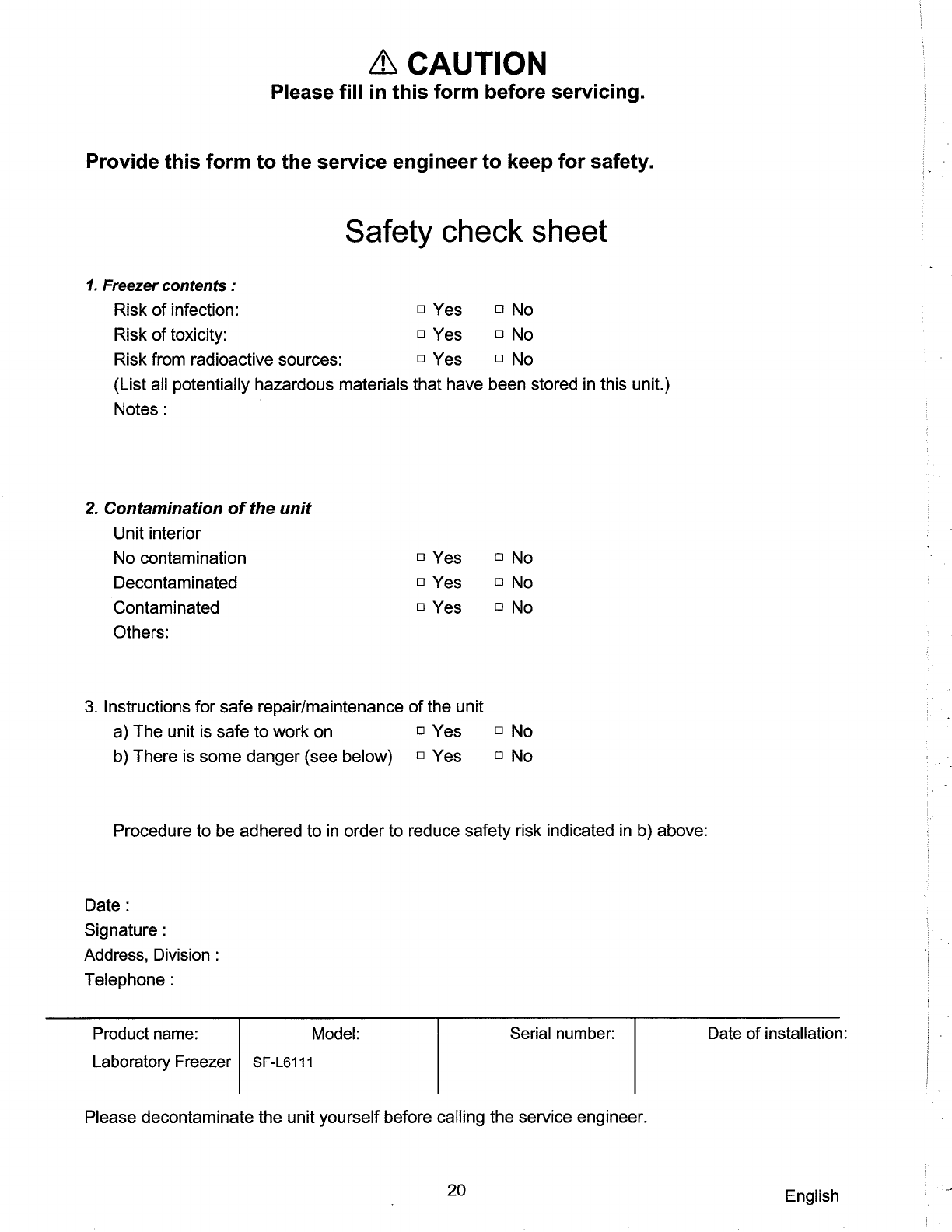 ⚠ CAUTION
Please fill in this form before servicing.

Provide this form to the service engineer to keep for safety.

Safety check sheet

1. Freezer contents :
Risk of infection: □ Yes □ No
Risk of toxicity: □ Yes □ No
Risk from radioactive sources: □ Yes □ No
(List all potentially hazardous materials that have been stored in this unit.)
Notes :

2. Contamination of the unit
Unit interior
No contamination □ Yes □ No
Decontaminated □ Yes □ No
Contaminated □ Yes □ No
Others:

3. Instructions for safe repair/maintenance of the unit
a) The unit is safe to work on □ Yes □ No
b) There is some danger (see below) □ Yes □ No

Procedure to be adhered to in order to reduce safety risk indicated in b) above:

Date :
Signature :
Address, Division :
Telephone :

| Product name: | Model: | Serial number: | Date of installation: |
|---|---|---|---|
| Laboratory Freezer | SF-L6111 | | |

Please decontaminate the unit yourself before calling the service engineer.

20

English